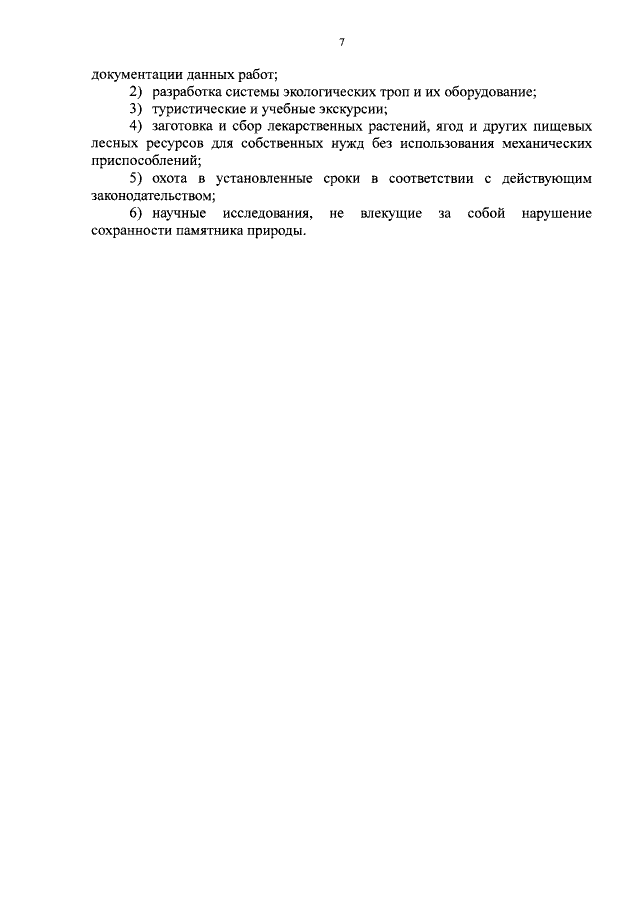 7

документации данных работ;

2) разработка системы экологических троп и их оборудование;

3) туристические и учебные экскурсии;

4) заготовка и сбор лекарственных растений, ягод и других пищевых лесных ресурсов для собственных нужд без использования механических приспособлений;

5) охота в установленные сроки в соответствии с действующим законодательством;

6) научные исследования, не влекущие за собой нарушение сохранности памятника природы.